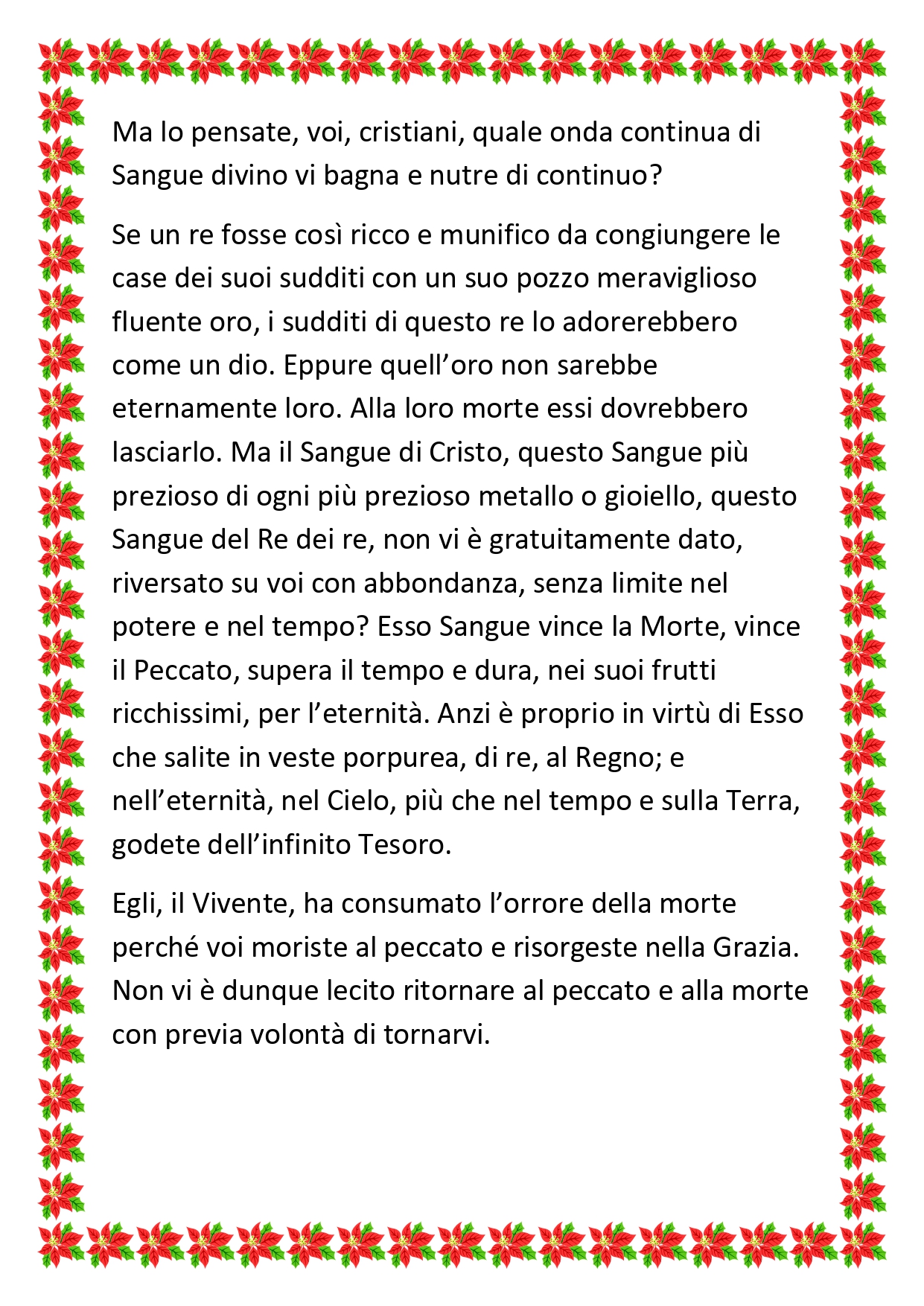 Ma lo pensate, voi, cristiani, quale onda continua di Sangue divino vi bagna e nutre di continuo?

Se un re fosse così ricco e munifico da congiungere le case dei suoi sudditi con un suo pozzo meraviglioso fluente oro, i sudditi di questo re lo adorerebbero come un dio. Eppure quell'oro non sarebbe eternamente loro. Alla loro morte essi dovrebbero lasciarlo. Ma il Sangue di Cristo, questo Sangue più prezioso di ogni più prezioso metallo o gioiello, questo Sangue del Re dei re, non vi è gratuitamente dato, riversato su voi con abbondanza, senza limite nel potere e nel tempo? Esso Sangue vince la Morte, vince il Peccato, supera il tempo e dura, nei suoi frutti ricchissimi, per l'eternità. Anzi è proprio in virtù di Esso che salite in veste porpurea, di re, al Regno; e nell'eternità, nel Cielo, più che nel tempo e sulla Terra, godete dell'infinito Tesoro.

Egli, il Vivente, ha consumato l'orrore della morte perché voi moriste al peccato e risorgeste nella Grazia. Non vi è dunque lecito ritornare al peccato e alla morte con previa volontà di tornarvi.